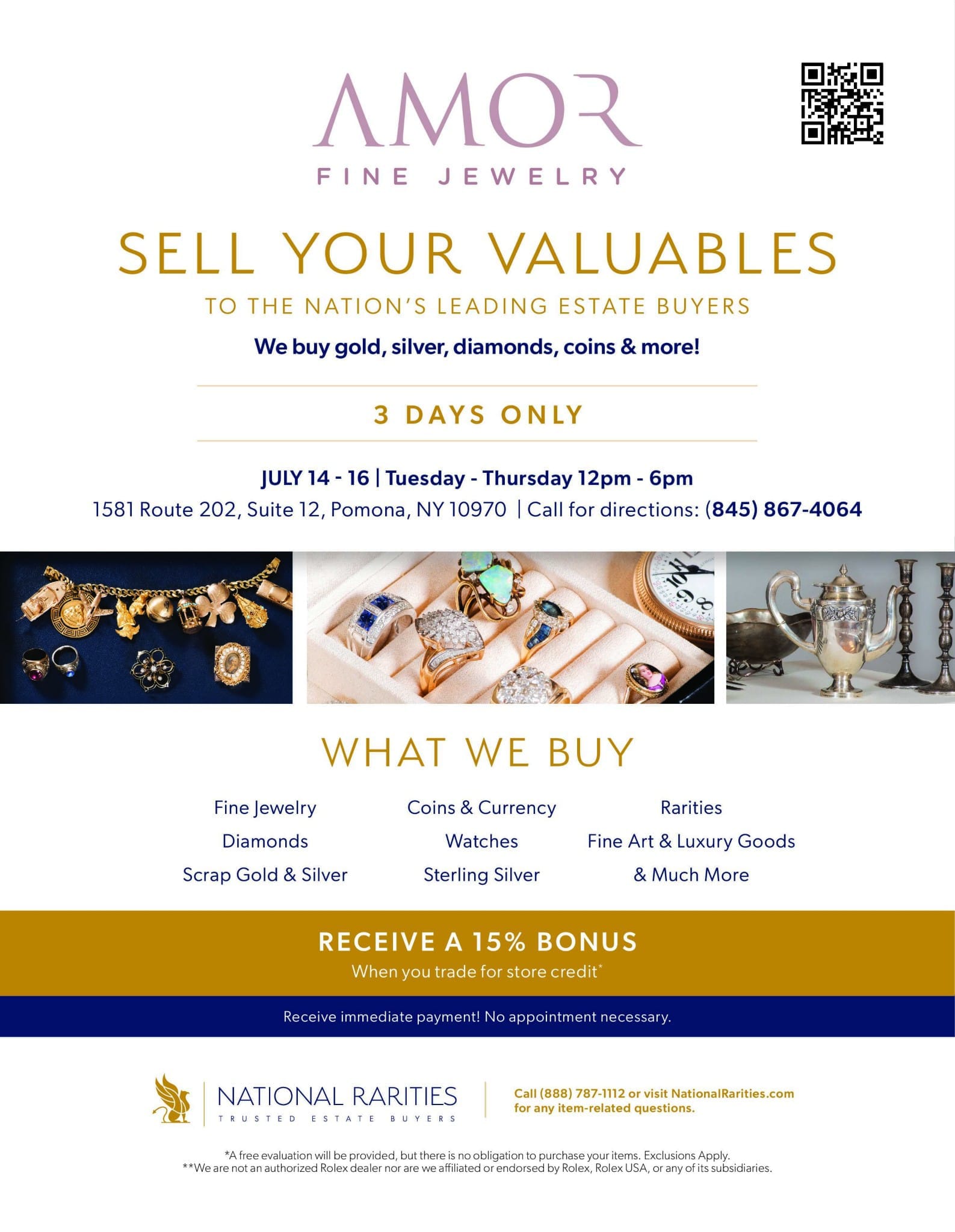 AMOR
FINE JEWELRY

SELL YOUR VALUABLES
TO THE NATION'S LEADING ESTATE BUYERS
We buy gold, silver, diamonds, coins & more!

3 DAYS ONLY

JULY 14 - 16 | Tuesday - Thursday 12pm - 6pm
1581 Route 202, Suite 12, Pomona, NY 10970 | Call for directions: (845) 867-4064

WHAT WE BUY

Fine Jewelry
Diamonds
Scrap Gold & Silver

Coins & Currency
Watches
Sterling Silver

Rarities
Fine Art & Luxury Goods
& Much More

RECEIVE A 15% BONUS
When you trade for store credit*

Receive immediate payment! No appointment necessary.

NATIONAL RARITIES
TRUSTED ESTATE BUYERS

Call (888) 787-1112 or visit NationalRarities.com for any item-related questions.

*A free evaluation will be provided, but there is no obligation to purchase your items. Exclusions Apply.
**We are not an authorized Rolex dealer nor are we affiliated or endorsed by Rolex, Rolex USA, or any of its subsidiaries.